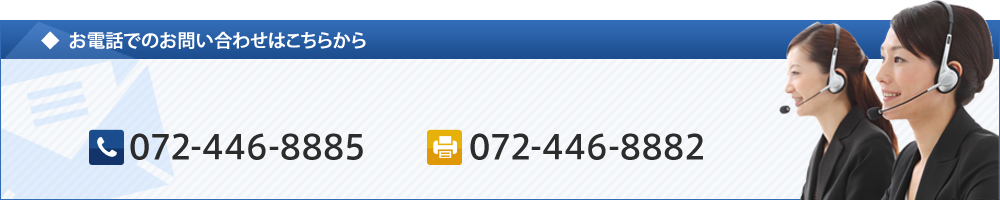 ◆ お電話でのお問い合わせはこちらから

072-446-8885

072-446-8882